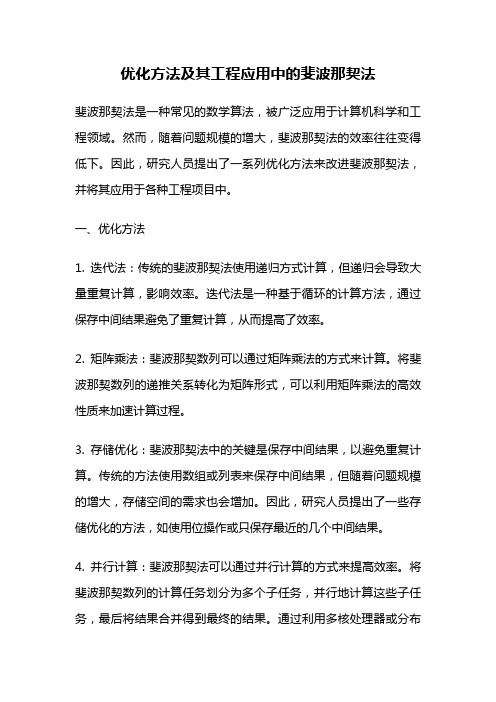 优化方法及其工程应用中的斐波那契法

斐波那契法是一种常见的数学算法，被广泛应用于计算机科学和工程领域。然而，随着问题规模的增大，斐波那契法的效率往往变得低下。因此，研究人员提出了一系列优化方法来改进斐波那契法，并将其应用于各种工程项目中。

一、优化方法

1. 迭代法：传统的斐波那契法使用递归方式计算，但递归会导致大量重复计算，影响效率。迭代法是一种基于循环的计算方法，通过保存中间结果避免了重复计算，从而提高了效率。

2. 矩阵乘法：斐波那契数列可以通过矩阵乘法的方式来计算。将斐波那契数列的递推关系转化为矩阵形式，可以利用矩阵乘法的高效性质来加速计算过程。

3. 存储优化：斐波那契法中的关键是保存中间结果，以避免重复计算。传统的方法使用数组或列表来保存中间结果，但随着问题规模的增大，存储空间的需求也会增加。因此，研究人员提出了一些存储优化的方法，如使用位操作或只保存最近的几个中间结果。

4. 并行计算：斐波那契法可以通过并行计算的方式来提高效率。将斐波那契数列的计算任务划分为多个子任务，并行地计算这些子任务，最后将结果合并得到最终的结果。通过利用多核处理器或分布